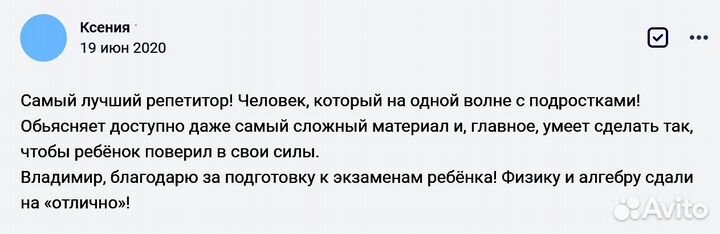 Ксения
19 июн 2020

Самый лучший репетитор! Человек, который на одной волне с подростками! Обьясняет доступно даже самый сложный материал и, главное, умеет сделать так, чтобы ребёнок поверил в свои силы.
Владимир, благодарю за подготовку к экзаменам ребёнка! Физику и алгебру сдали на «отлично»!

Avito